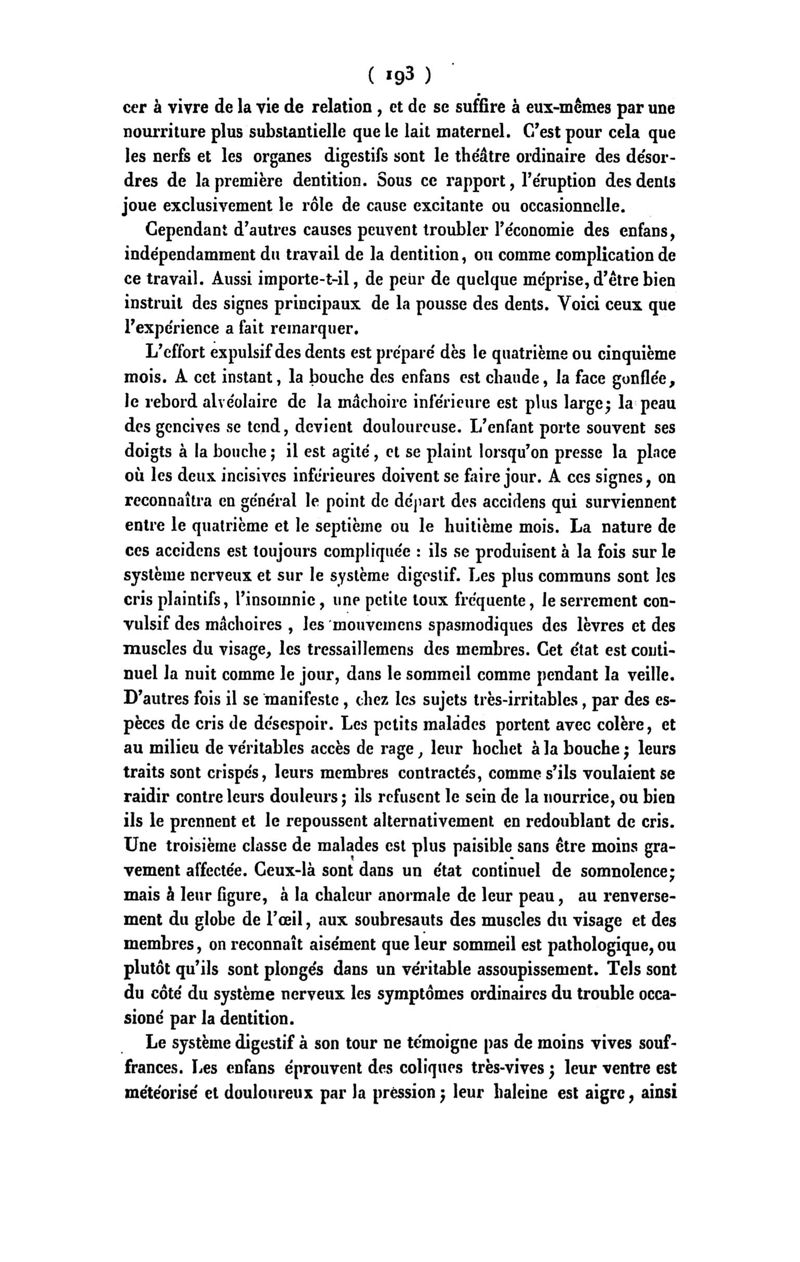 ( 193 )

cer à vivre de la vie de relation, et de se suffire à eux-mêmes par une nourriture plus substantielle que le lait maternel. C'est pour cela que les nerfs et les organes digestifs sont le théâtre ordinaire des désordres de la première dentition. Sous ce rapport, l'éruption des dents joue exclusivement le rôle de cause excitante ou occasionnelle.

Cependant d'autres causes peuvent troubler l'économie des enfans, indépendamment du travail de la dentition, ou comme complication de ce travail. Aussi importe-t-il, de peur de quelque méprise, d'être bien instruit des signes principaux de la pousse des dents. Voici ceux que l'expérience a fait remarquer.

L'effort expulsif des dents est préparé dès le quatrième ou cinquième mois. A cet instant, la bouche des enfans est chaude, la face gonflée, le rebord alvéolaire de la mâchoire inférieure est plus large; la peau des gencives se tend, devient douloureuse. L'enfant porte souvent ses doigts à la bouche; il est agité, et se plaint lorsqu'on presse la place où les deux incisives inférieures doivent se faire jour. A ces signes, on reconnaîtra en général le point de départ des accidens qui surviennent entre le quatrième et le septième ou le huitième mois. La nature de ces accidens est toujours compliquée : ils se produisent à la fois sur le système nerveux et sur le système digestif. Les plus communs sont les cris plaintifs, l'insomnie, une petite toux fréquente, le serrement convulsif des mâchoires, les mouvemens spasmodiques des lèvres et des muscles du visage, les tressaillemens des membres. Cet état est continuel la nuit comme le jour, dans le sommeil comme pendant la veille. D'autres fois il se manifeste, chez les sujets très-irritables, par des espèces de cris de désespoir. Les petits malades portent avec colère, et au milieu de véritables accès de rage, leur hochet à la bouche; leurs traits sont crispés, leurs membres contractés, comme s'ils voulaient se raidir contre leurs douleurs; ils refusent le sein de la nourrice, ou bien ils le prennent et le repoussent alternativement en redoublant de cris. Une troisième classe de malades est plus paisible sans être moins gravement affectée. Ceux-là sont dans un état continuel de somnolence; mais à leur figure, à la chaleur anormale de leur peau, au renversement du globe de l'œil, aux soubresauts des muscles du visage et des membres, on reconnaît aisément que leur sommeil est pathologique, ou plutôt qu'ils sont plongés dans un véritable assoupissement. Tels sont du côté du système nerveux les symptômes ordinaires du trouble occasioné par la dentition.

Le système digestif à son tour ne témoigne pas de moins vives souffrances. Les enfans éprouvent des coliques très-vives; leur ventre est météorisé et douloureux par la pression; leur haleine est aigre, ainsi